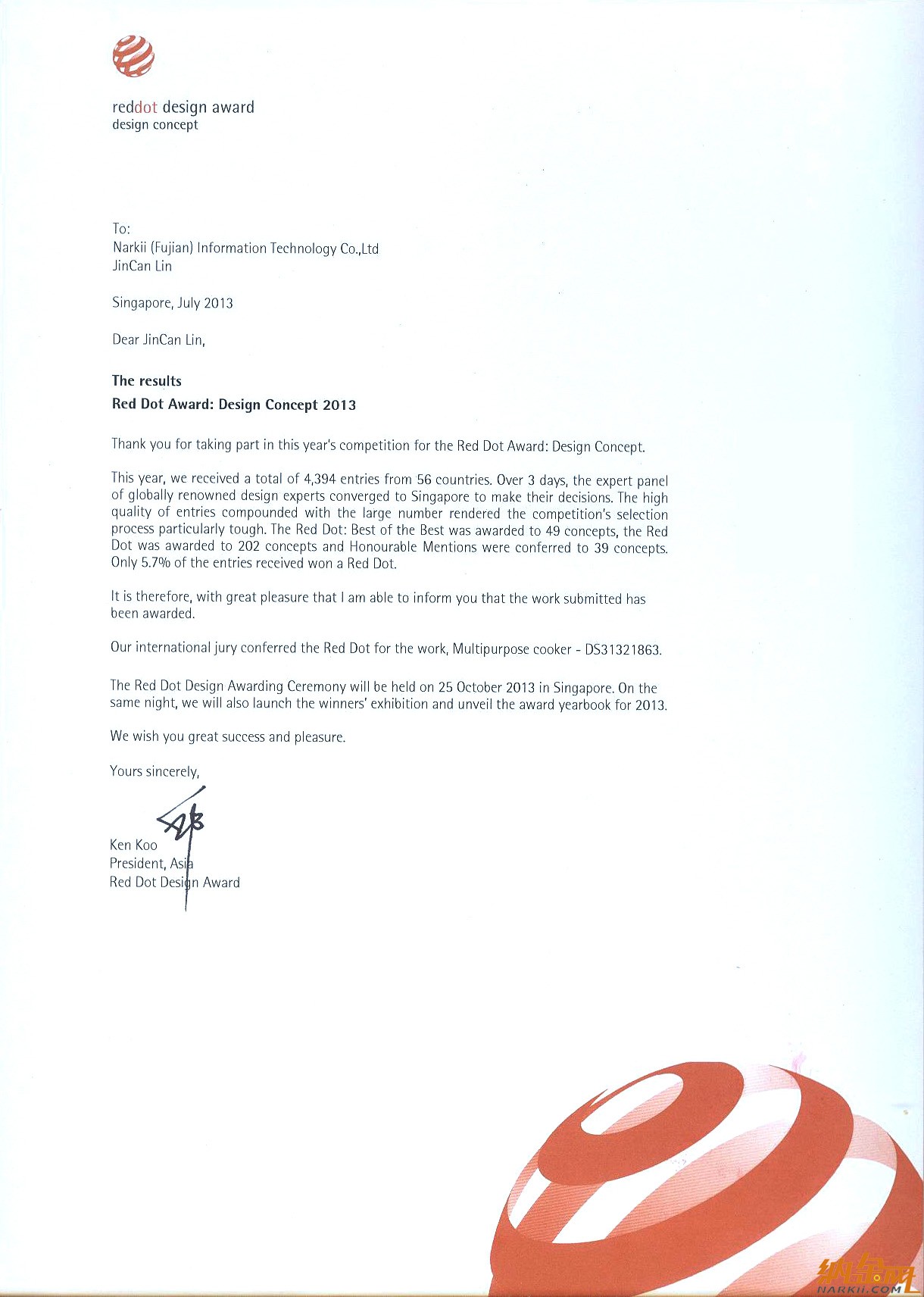 reddot design award
design concept

To:
Narkii (Fujian) Information Technology Co.,Ltd
JinCan Lin

Singapore, July 2013

Dear JinCan Lin,

The results
Red Dot Award: Design Concept 2013

Thank you for taking part in this year's competition for the Red Dot Award: Design Concept.

This year, we received a total of 4,394 entries from 56 countries. Over 3 days, the expert panel of globally renowned design experts converged to Singapore to make their decisions. The high quality of entries compounded with the large number rendered the competition's selection process particularly tough. The Red Dot: Best of the Best was awarded to 49 concepts, the Red Dot was awarded to 202 concepts and Honourable Mentions were conferred to 39 concepts. Only 5.7% of the entries received won a Red Dot.

It is therefore, with great pleasure that I am able to inform you that the work submitted has been awarded.

Our international jury conferred the Red Dot for the work, Multipurpose cooker - DS31321863.

The Red Dot Design Awarding Ceremony will be held on 25 October 2013 in Singapore. On the same night, we will also launch the winners' exhibition and unveil the award yearbook for 2013.

We wish you great success and pleasure.

Yours sincerely,

Ken Koo
President, Asia
Red Dot Design Award

纳金网
NARKII.COM